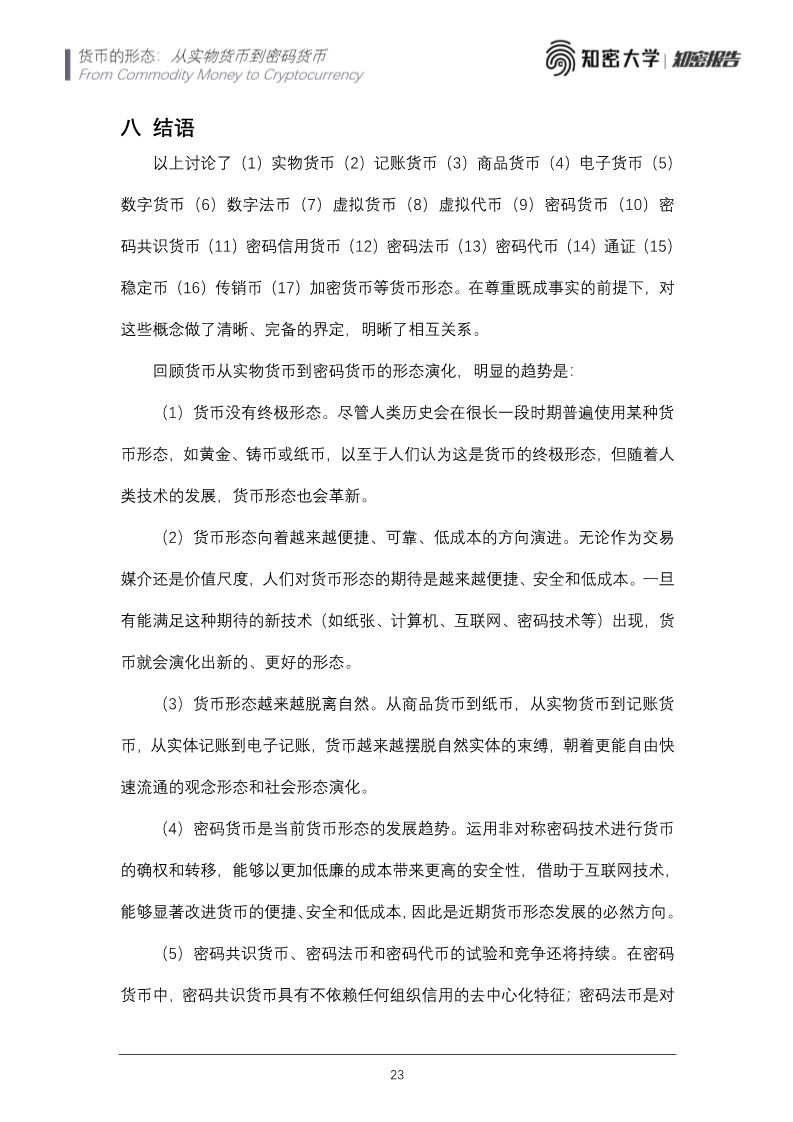 货币的形态：从实物货币到密码货币
From Commodity Money to Cryptocurrency

知密大学 | 知密报告

八 结语

以上讨论了（1）实物货币（2）记账货币（3）商品货币（4）电子货币（5）数字货币（6）数字法币（7）虚拟货币（8）虚拟代币（9）密码货币（10）密码共识货币（11）密码信用货币（12）密码法币（13）密码代币（14）通证（15）稳定币（16）传销币（17）加密货币等货币形态。在尊重既成事实的前提下，对这些概念做了清晰、完备的界定，明晰了相互关系。

回顾货币从实物货币到密码货币的形态演化，明显的趋势是：

（1）货币没有终极形态。尽管人类历史会在很长一段时期普遍使用某种货币形态，如黄金、铸币或纸币，以至于人们认为这是货币的终极形态，但随着人类技术的发展，货币形态也会革新。

（2）货币形态向着越来越便捷、可靠、低成本的方向演进。无论作为交易媒介还是价值尺度，人们对货币形态的期待是越来越便捷、安全和低成本。一旦有能满足这种期待的新技术（如纸张、计算机、互联网、密码技术等）出现，货币就会演化出新的、更好的形态。

（3）货币形态越来越脱离自然。从商品货币到纸币，从实物货币到记账货币，从实体记账到电子记账，货币越来越摆脱自然实体的束缚，朝着更能自由快速流通的观念形态和社会形态演化。

（4）密码货币是当前货币形态的发展趋势。运用非对称密码技术进行货币的确权和转移，能够以更加低廉的成本带来更高的安全性，借助于互联网技术，能够显著改进货币的便捷、安全和低成本，因此是近期货币形态发展的必然方向。

（5）密码共识货币、密码法币和密码代币的试验和竞争还将持续。在密码货币中，密码共识货币具有不依赖任何组织信用的去中心化特征；密码法币是对

23